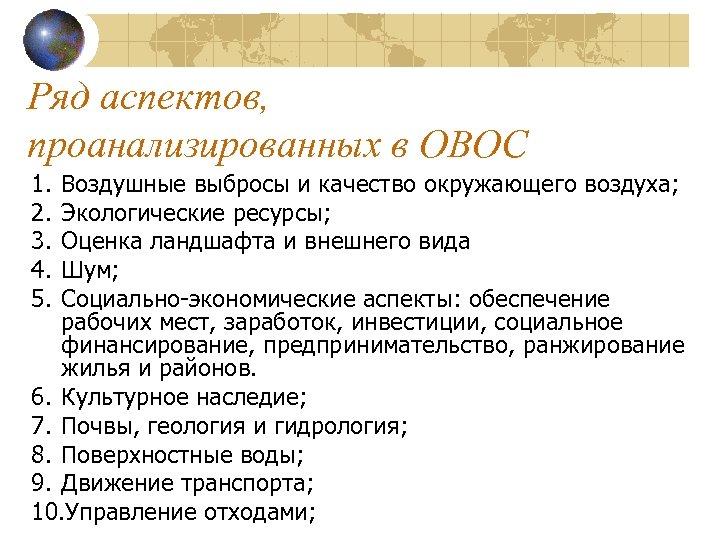 Ряд аспектов, проанализированных в ОВОС

1. Воздушные выбросы и качество окружающего воздуха;
2. Экологические ресурсы;
3. Оценка ландшафта и внешнего вида
4. Шум;
5. Социально-экономические аспекты: обеспечение рабочих мест, заработок, инвестиции, социальное финансирование, предпринимательство, ранжирование жилья и районов.
6. Культурное наследие;
7. Почвы, геология и гидрология;
8. Поверхностные воды;
9. Движение транспорта;
10.Управление отходами;